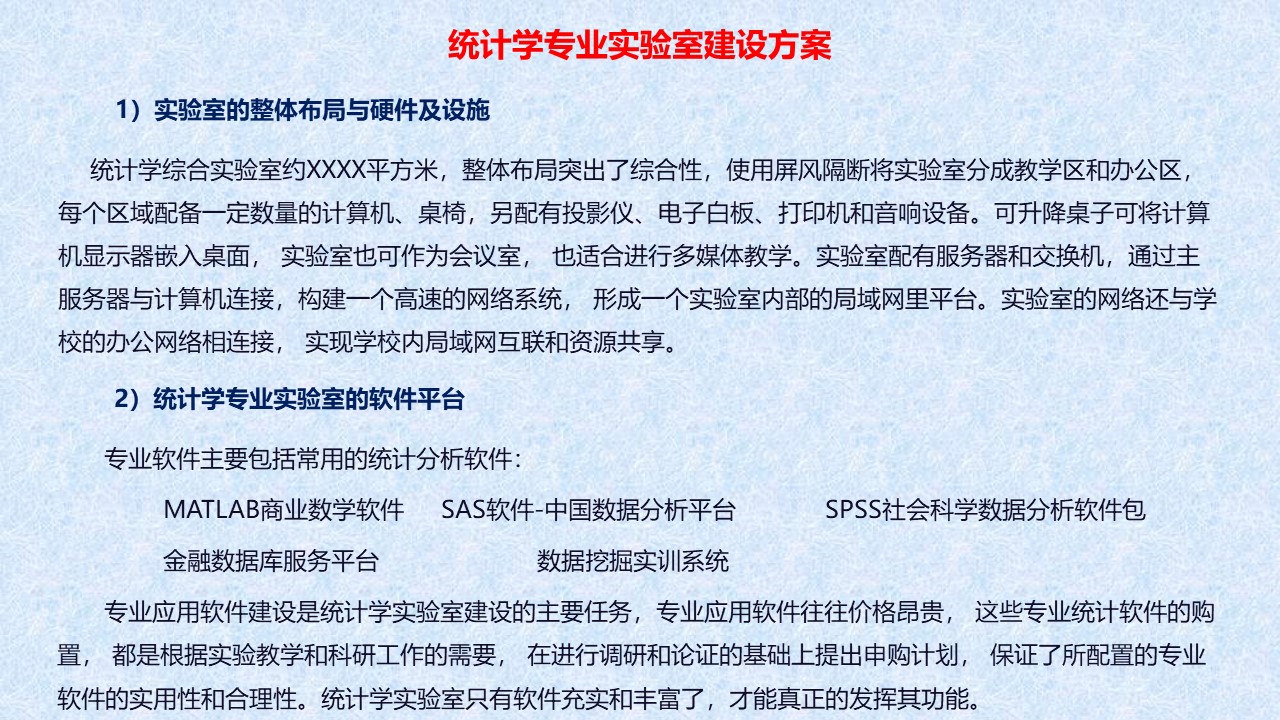 统计学专业实验室建设方案

1）实验室的整体布局与硬件及设施

统计学综合实验室约XXXX平方米，整体布局突出了综合性，使用屏风隔断将实验室分成教学区和办公区，每个区域配备一定数量的计算机、桌椅，另配有投影仪、电子白板、打印机和音响设备。可升降桌子可将计算机显示器嵌入桌面， 实验室也可作为会议室， 也适合进行多媒体教学。实验室配有服务器和交换机，通过主服务器与计算机连接，构建一个高速的网络系统， 形成一个实验室内部的局域网里平台。实验室的网络还与学校的办公网络相连接， 实现学校内局域网互联和资源共享。

2）统计学专业实验室的软件平台

专业软件主要包括常用的统计分析软件：

MATLAB商业数学软件　SAS软件-中国数据分析平台　SPSS社会科学数据分析软件包

金融数据库服务平台　数据挖掘实训系统

专业应用软件建设是统计学实验室建设的主要任务，专业应用软件往往价格昂贵， 这些专业统计软件的购置， 都是根据实验教学和科研工作的需要， 在进行调研和论证的基础上提出申购计划， 保证了所配置的专业软件的实用性和合理性。统计学实验室只有软件充实和丰富了，才能真正的发挥其功能。